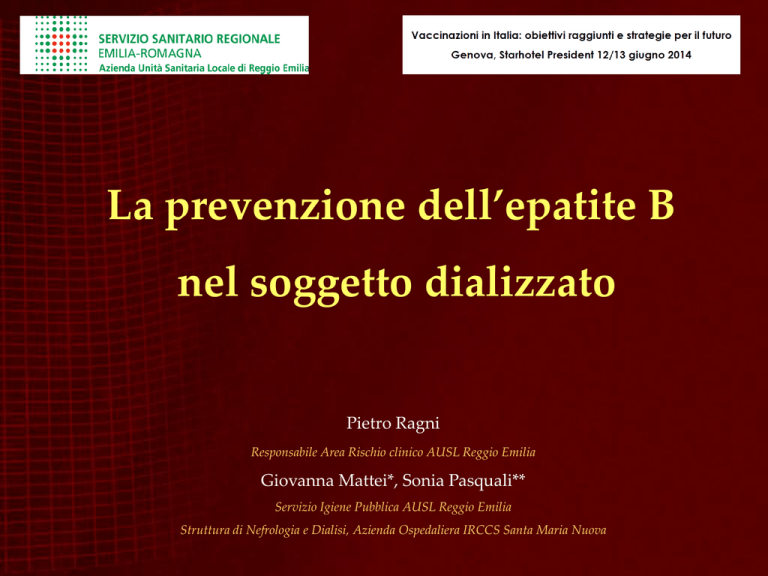 SERVIZIO SANITARIO REGIONALE
EMILIA-ROMAGNA
Azienda Unità Sanitaria Locale di Reggio Emilia

Vaccinazioni in Italia: obiettivi raggiunti e strategie per il futuro
Genova, Starhotel President 12/13 giugno 2014

La prevenzione dell'epatite B nel soggetto dializzato

Pietro Ragni

Responsabile Area Rischio clinico AUSL Reggio Emilia

Giovanna Mattei*, Sonia Pasquali**

Servizio Igiene Pubblica AUSL Reggio Emilia

Struttura di Nefrologia e Dialisi, Azienda Ospedaliera IRCCS Santa Maria Nuova